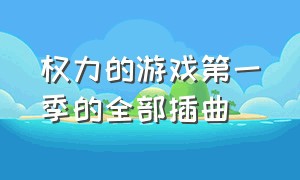 权力的游戏第一季的全部插曲